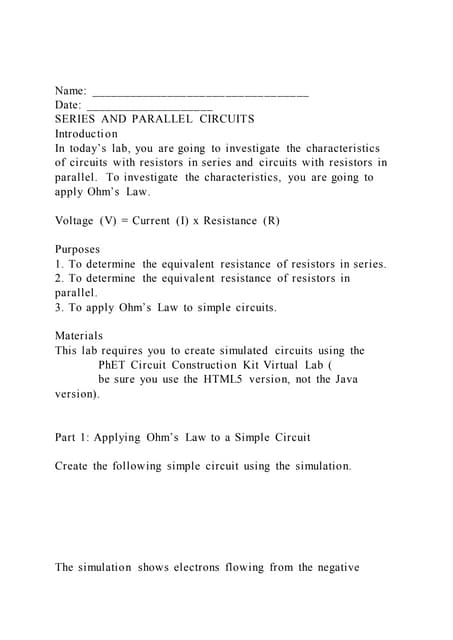 Name: ___________________________________
Date: ____________________
SERIES AND PARALLEL CIRCUITS
Introduction
In today's lab, you are going to investigate the characteristics of circuits with resistors in series and circuits with resistors in parallel. To investigate the characteristics, you are going to apply Ohm's Law.

Voltage (V) = Current (I) x Resistance (R)

Purposes
1. To determine the equivalent resistance of resistors in series.
2. To determine the equivalent resistance of resistors in parallel.
3. To apply Ohm's Law to simple circuits.

Materials
This lab requires you to create simulated circuits using the PhET Circuit Construction Kit Virtual Lab ( be sure you use the HTML5 version, not the Java version).

Part 1: Applying Ohm's Law to a Simple Circuit

Create the following simple circuit using the simulation.

The simulation shows electrons flowing from the negative